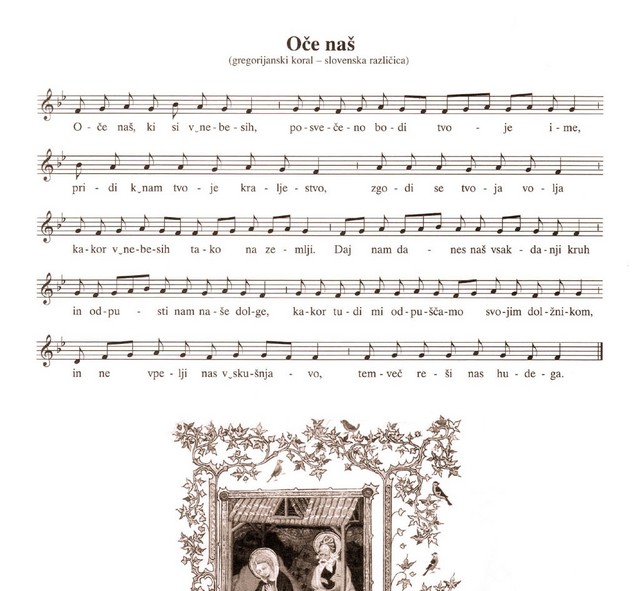 Oče naš
(gregorijanski koral – slovenska različica)

O - če naš, ki si v‿ne - be - sih, po - sve - če - no bo - di tvo - je i - me,

pri - di k‿nam tvo - je kra - lje - stvo, zgo - di se tvo - ja vo - lja

ka - kor v‿ne - be - sih ta - ko na ze - mlji. Daj nam da - nes naš vsak - da - nji kruh

in od - pu - sti nam na - še dol - ge, ka - kor tu - di mi od - pu - šča - mo svo - jim dol - žni - kom,

in ne vpe - lji nas v‿sku - šnja - vo, tem - več re - ši nas hu - de - ga.